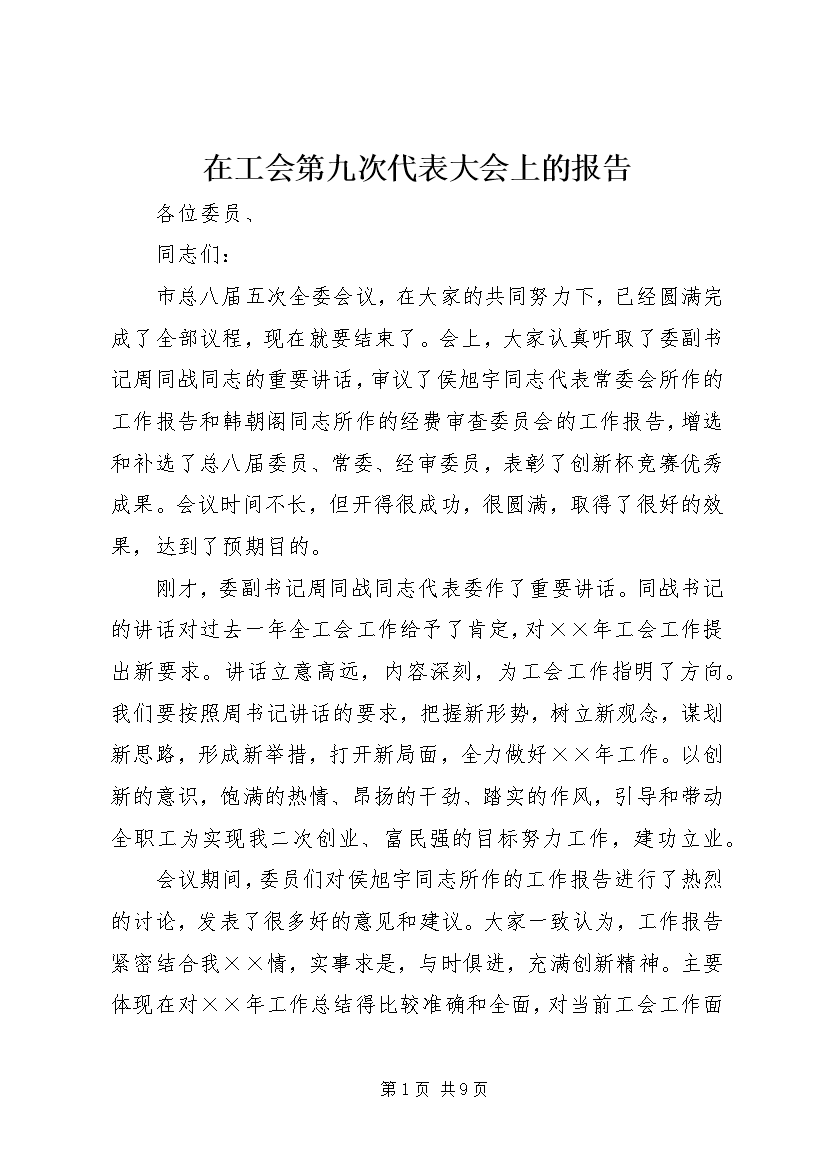 在工会第九次代表大会上的报告

各位委员、

同志们：

市总八届五次全委会议，在大家的共同努力下，已经圆满完成了全部议程，现在就要结束了。会上，大家认真听取了委副书记周同战同志的重要讲话，审议了侯旭宇同志代表常委会所作的工作报告和韩朝阁同志所作的经费审查委员会的工作报告，增选和补选了总八届委员、常委、经审委员，表彰了创新杯竞赛优秀成果。会议时间不长，但开得很成功，很圆满，取得了很好的效果，达到了预期目的。

刚才，委副书记周同战同志代表委作了重要讲话。同战书记的讲话对过去一年全工会工作给予了肯定，对××年工会工作提出新要求。讲话立意高远，内容深刻，为工会工作指明了方向。我们要按照周书记讲话的要求，把握新形势，树立新观念，谋划新思路，形成新举措，打开新局面，全力做好××年工作。以创新的意识，饱满的热情、昂扬的干劲、踏实的作风，引导和带动全职工为实现我二次创业、富民强的目标努力工作，建功立业。

会议期间，委员们对侯旭宇同志所作的工作报告进行了热烈的讨论，发表了很多好的意见和建议。大家一致认为，工作报告紧密结合我××情，实事求是，与时俱进，充满创新精神。主要体现在对××年工作总结得比较准确和全面，对当前工会工作面

第1页 共9页